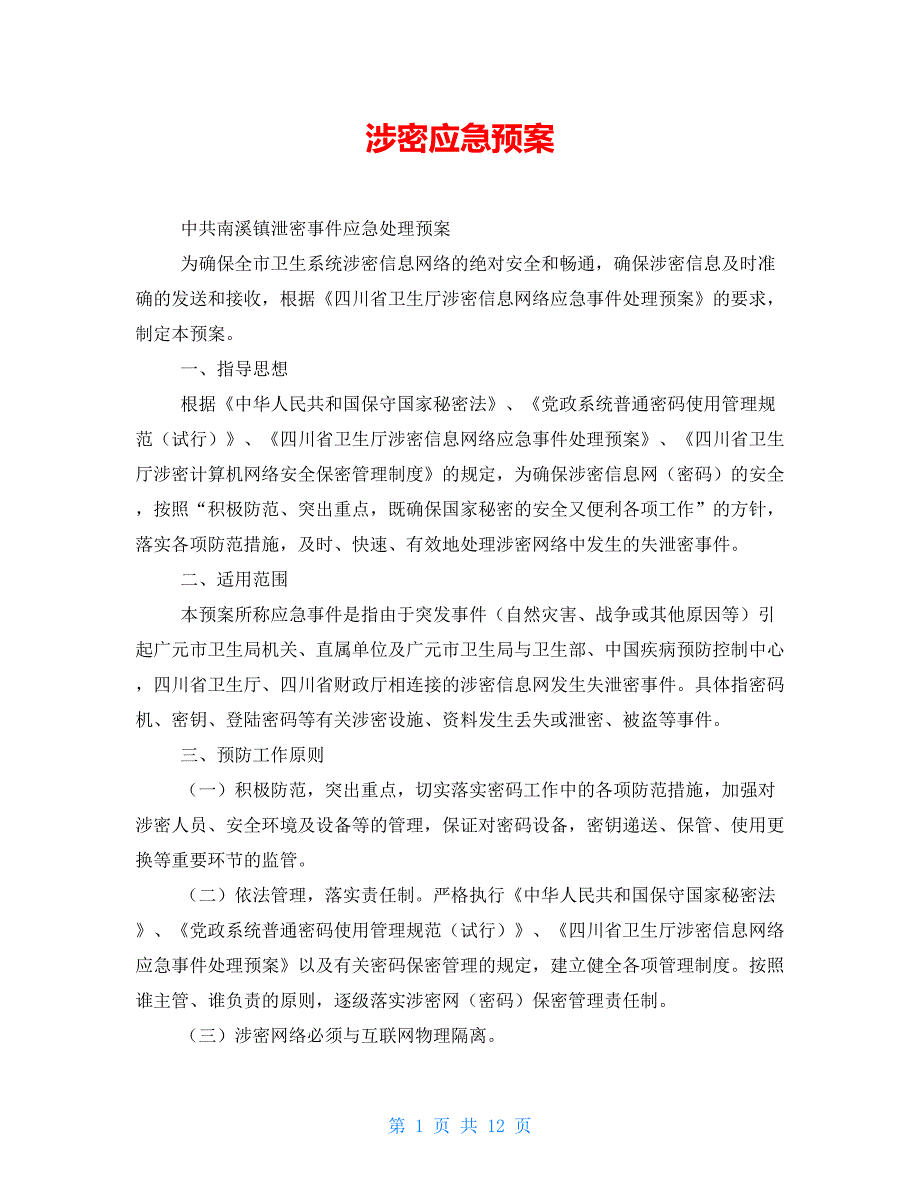 涉密应急预案

中共南溪镇泄密事件应急处理预案

为确保全市卫生系统涉密信息网络的绝对安全和畅通，确保涉密信息及时准确的发送和接收，根据《四川省卫生厅涉密信息网络应急事件处理预案》的要求，制定本预案。

一、指导思想

根据《中华人民共和国保守国家秘密法》、《党政系统普通密码使用管理规范（试行）》、《四川省卫生厅涉密信息网络应急事件处理预案》、《四川省卫生厅涉密计算机网络安全保密管理制度》的规定，为确保涉密信息网（密码）的安全，按照“积极防范、突出重点，既确保国家秘密的安全又便利各项工作”的方针，落实各项防范措施，及时、快速、有效地处理涉密网络中发生的失泄密事件。

二、适用范围

本预案所称应急事件是指由于突发事件（自然灾害、战争或其他原因等）引起广元市卫生局机关、直属单位及广元市卫生局与卫生部、中国疾病预防控制中心，四川省卫生厅、四川省财政厅相连接的涉密信息网发生失泄密事件。具体指密码机、密钥、登陆密码等有关涉密设施、资料发生丢失或泄密、被盗等事件。

三、预防工作原则

（一）积极防范，突出重点，切实落实密码工作中的各项防范措施，加强对涉密人员、安全环境及设备等的管理，保证对密码设备，密钥递送、保管、使用更换等重要环节的监管。

（二）依法管理，落实责任制。严格执行《中华人民共和国保守国家秘密法》、《党政系统普通密码使用管理规范（试行）》、《四川省卫生厅涉密信息网络应急事件处理预案》以及有关密码保密管理的规定，建立健全各项管理制度。按照谁主管、谁负责的原则，逐级落实涉密网（密码）保密管理责任制。

（三）涉密网络必须与互联网物理隔离。

第 1 页 共 12 页